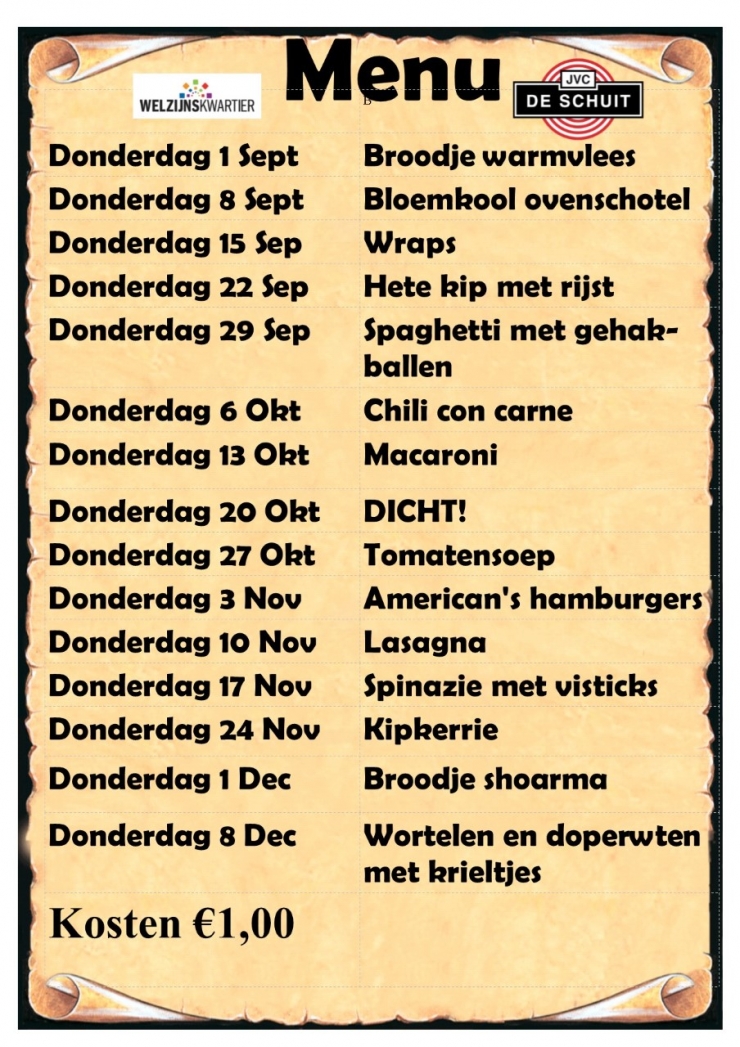 WELZIJNSKWARTIER

Menu

JVC
DE SCHUIT

| | |
|---|---|
| Donderdag 1 Sept | Broodje warmvlees |
| Donderdag 8 Sept | Bloemkool ovenschotel |
| Donderdag 15 Sep | Wraps |
| Donderdag 22 Sep | Hete kip met rijst |
| Donderdag 29 Sep | Spaghetti met gehakballen |
| Donderdag 6 Okt | Chili con carne |
| Donderdag 13 Okt | Macaroni |
| Donderdag 20 Okt | DICHT! |
| Donderdag 27 Okt | Tomatensoep |
| Donderdag 3 Nov | American's hamburgers |
| Donderdag 10 Nov | Lasagna |
| Donderdag 17 Nov | Spinazie met visticks |
| Donderdag 24 Nov | Kipkerrie |
| Donderdag 1 Dec | Broodje shoarma |
| Donderdag 8 Dec | Wortelen en doperwten met krieltjes |
| Kosten €1,00 | |